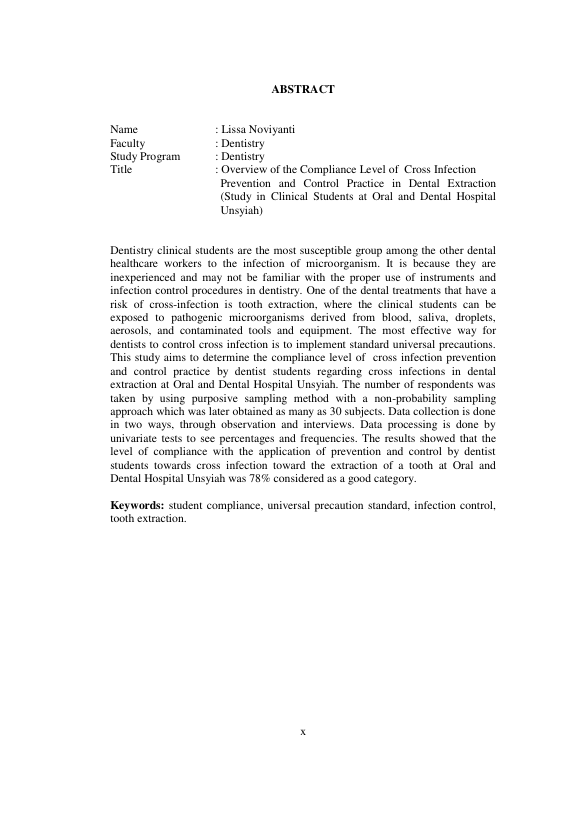 ABSTRACT

Name : Lissa Noviyanti
Faculty : Dentistry
Study Program : Dentistry
Title : Overview of the Compliance Level of Cross Infection Prevention and Control Practice in Dental Extraction (Study in Clinical Students at Oral and Dental Hospital Unsyiah)

Dentistry clinical students are the most susceptible group among the other dental healthcare workers to the infection of microorganism. It is because they are inexperienced and may not be familiar with the proper use of instruments and infection control procedures in dentistry. One of the dental treatments that have a risk of cross-infection is tooth extraction, where the clinical students can be exposed to pathogenic microorganisms derived from blood, saliva, droplets, aerosols, and contaminated tools and equipment. The most effective way for dentists to control cross infection is to implement standard universal precautions. This study aims to determine the compliance level of cross infection prevention and control practice by dentist students regarding cross infections in dental extraction at Oral and Dental Hospital Unsyiah. The number of respondents was taken by using purposive sampling method with a non-probability sampling approach which was later obtained as many as 30 subjects. Data collection is done in two ways, through observation and interviews. Data processing is done by univariate tests to see percentages and frequencies. The results showed that the level of compliance with the application of prevention and control by dentist students towards cross infection toward the extraction of a tooth at Oral and Dental Hospital Unsyiah was 78% considered as a good category.

Keywords: student compliance, universal precaution standard, infection control, tooth extraction.

x